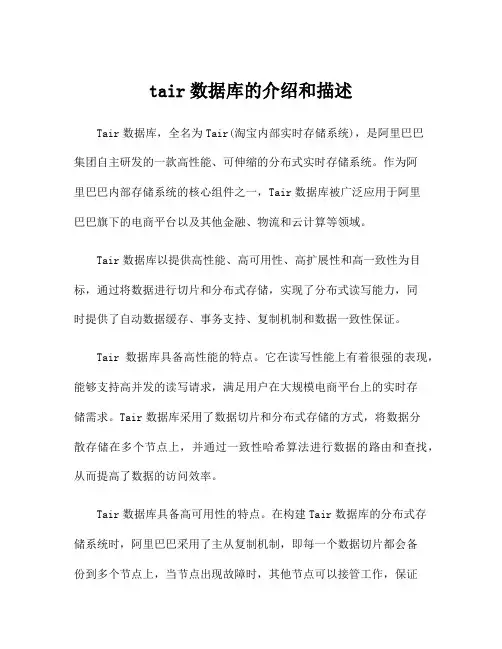 tair 数据库的介绍和描述

Tair 数据库，全名为 Tair(淘宝内部实时存储系统)，是阿里巴巴集团自主研发的一款高性能、可伸缩的分布式实时存储系统。作为阿里巴巴内部存储系统的核心组件之一，Tair 数据库被广泛应用于阿里巴巴旗下的电商平台以及其他金融、物流和云计算等领域。

Tair 数据库以提供高性能、高可用性、高扩展性和高一致性为目标，通过将数据进行切片和分布式存储，实现了分布式读写能力，同时提供了自动数据缓存、事务支持、复制机制和数据一致性保证。

Tair 数据库具备高性能的特点。它在读写性能上有着很强的表现，能够支持高并发的读写请求，满足用户在大规模电商平台上的实时存储需求。Tair 数据库采用了数据切片和分布式存储的方式，将数据分散存储在多个节点上，并通过一致性哈希算法进行数据的路由和查找，从而提高了数据的访问效率。

Tair 数据库具备高可用性的特点。在构建 Tair 数据库的分布式存储系统时，阿里巴巴采用了主从复制机制，即每一个数据切片都会备份到多个节点上，当节点出现故障时，其他节点可以接管工作，保证